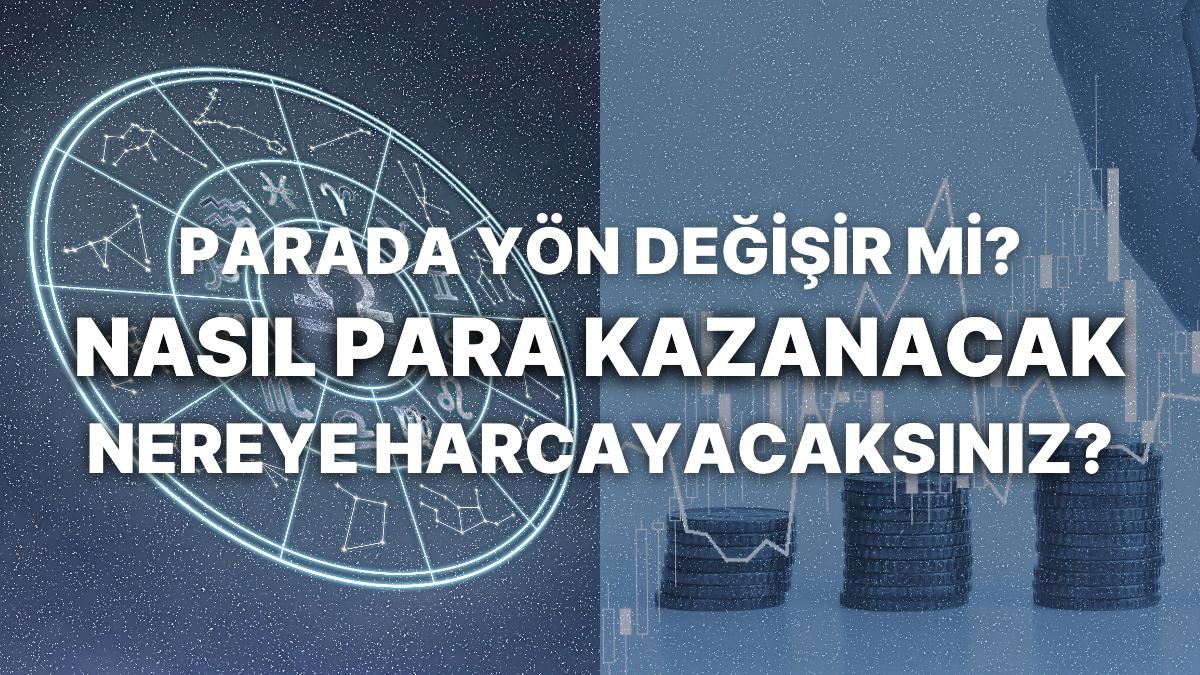 PARADA YÖN DEĞİŞİR Mİ?
NASIL PARA KAZANACAK
NEREYE HARCAYACAKSINIZ?